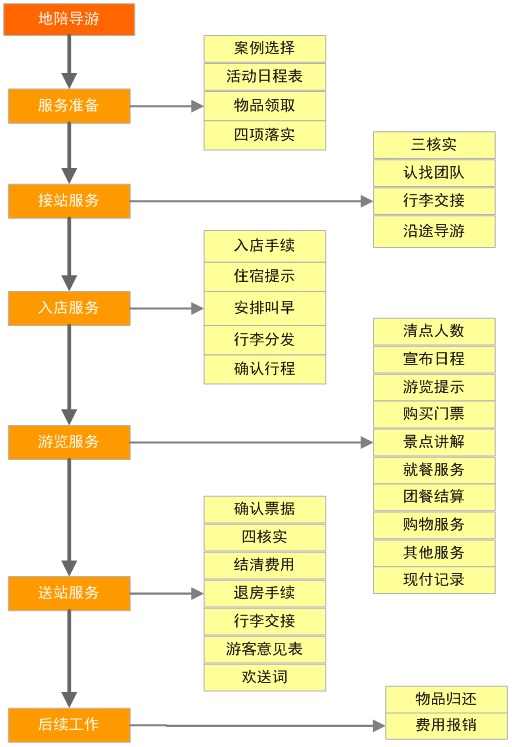 地陪导游

服务准备

案例选择
活动日程表
物品领取
四项落实

接站服务

三核实
认找团队
行李交接
沿途导游

入店服务

入店手续
住宿提示
安排叫早
行李分发
确认行程

游览服务

清点人数
宣布日程
游览提示
购买门票
景点讲解
就餐服务
团餐结算
购物服务
其他服务
现付记录

送站服务

确认票据
四核实
结清费用
退房手续
行李交接
游客意见表
欢送词

后续工作

物品归还
费用报销